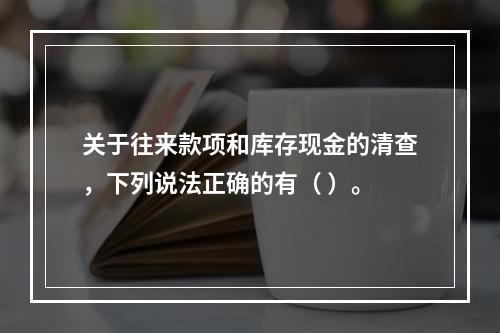 关于往来款项和库存现金的清查，下列说法正确的有（）。